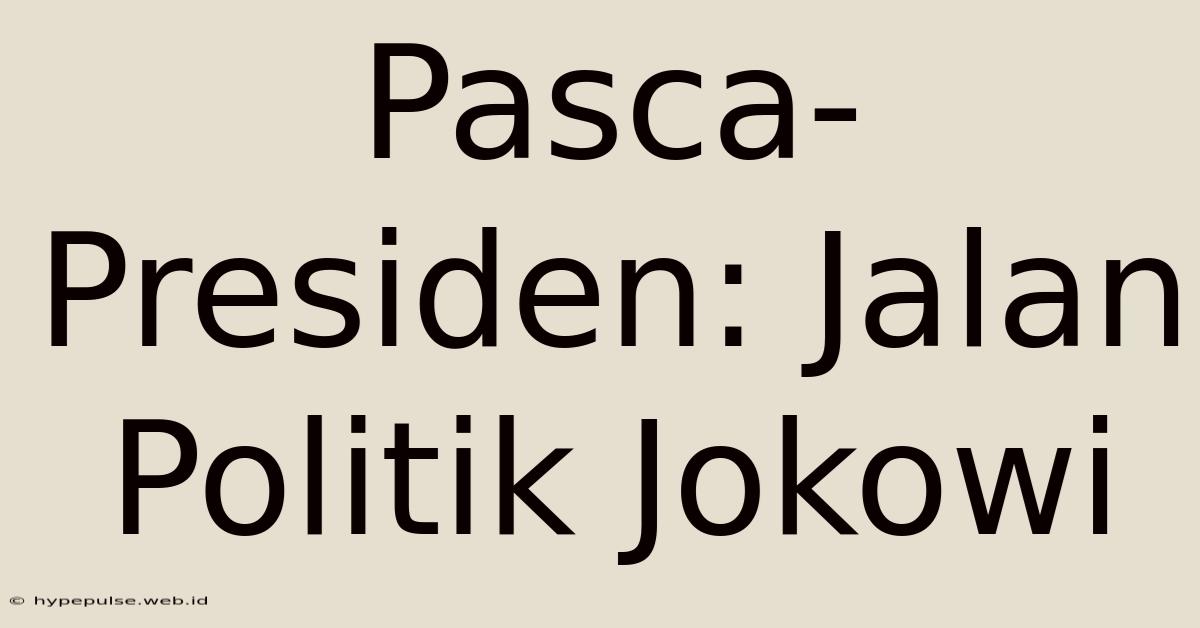 Pasca-Presiden: Jalan Politik Jokowi

© hypepulse.web.id